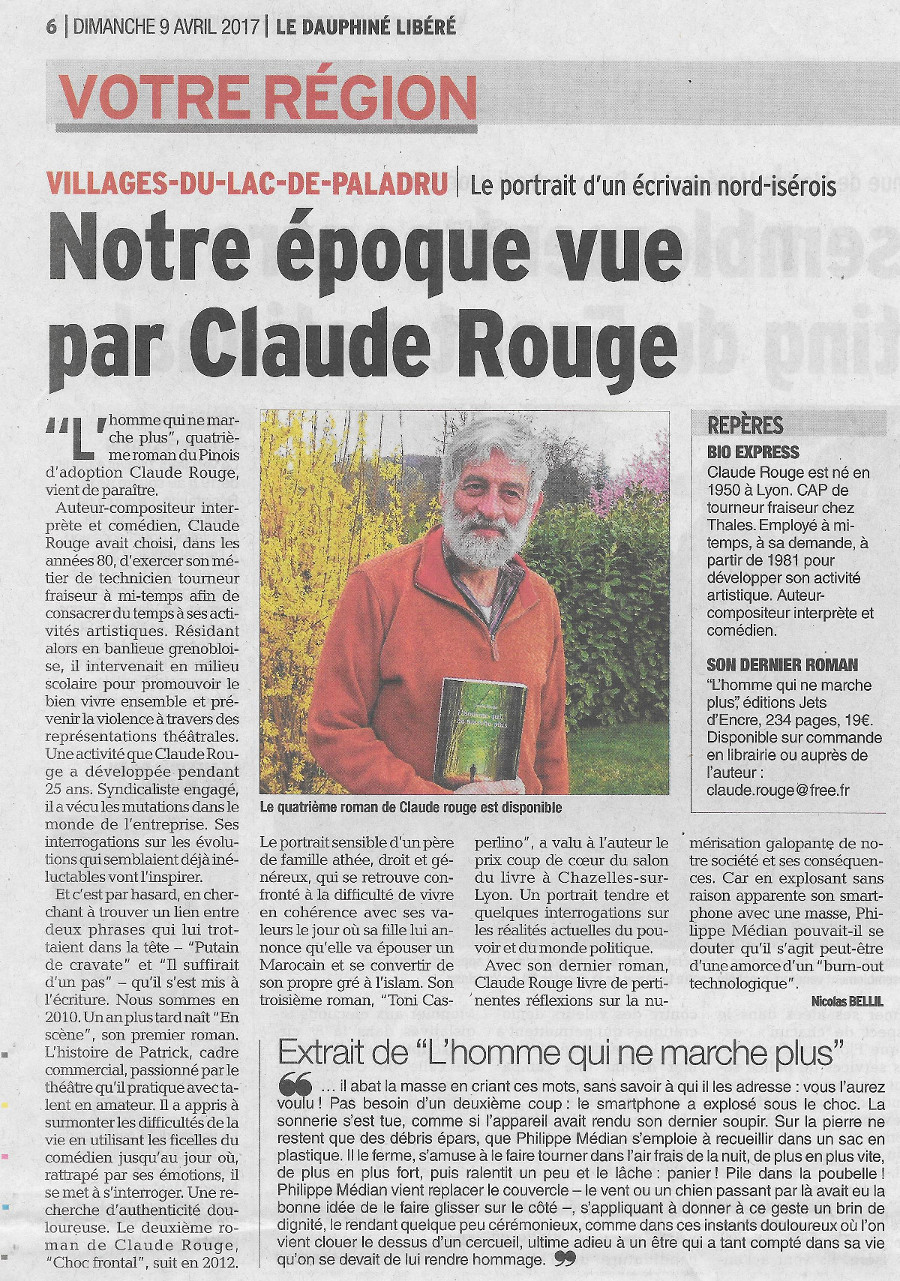 6 | DIMANCHE 9 AVRIL 2017 | LE DAUPHINÉ LIBÉRÉ

VOTRE RÉGION

VILLAGES-DU-LAC-DE-PALADRU | Le portrait d'un écrivain nord-isérois

Notre époque vue par Claude Rouge

"L'homme qui ne marche plus", quatrième roman du Pinois d'adoption Claude Rouge, vient de paraître.

Auteur-compositeur interprète et comédien, Claude Rouge avait choisi, dans les années 80, d'exercer son métier de technicien tourneur fraiseur à mi-temps afin de consacrer du temps à ses activités artistiques. Résidant alors en banlieue grenobloise, il intervenait en milieu scolaire pour promouvoir le bien vivre ensemble et prévenir la violence à travers des représentations théâtrales. Une activité que Claude Rouge a développée pendant 25 ans. Syndicaliste engagé, il a vécu les mutations dans le monde de l'entreprise. Ses interrogations sur les évolutions qui semblaient déjà inéluctables vont l'inspirer.

Et c'est par hasard, en cherchant à trouver un lien entre deux phrases qui lui trottaient dans la tête – "Putain de cravate" et "Il suffirait d'un pas" – qu'il s'est mis à l'écriture. Nous sommes en 2010. Un an plus tard naît "En scène", son premier roman. L'histoire de Patrick, cadre commercial, passionné par le théâtre qu'il pratique avec talent en amateur. Il a appris à surmonter les difficultés de la vie en utilisant les ficelles du comédien jusqu'au jour où, rattrapé par ses émotions, il se met à s'interroger. Une recherche d'authenticité douloureuse. Le deuxième roman de Claude Rouge, "Choc frontal", suit en 2012.

Le quatrième roman de Claude rouge est disponible

Le portrait sensible d'un père de famille athée, droit et généreux, qui se retrouve confronté à la difficulté de vivre en cohérence avec ses valeurs le jour où sa fille lui annonce qu'elle va épouser un Marocain et se convertir de son propre gré à l'islam. Son troisième roman, "Toni Casperlino", a valu à l'auteur le prix coup de cœur du salon du livre à Chazelles-sur-Lyon. Un portrait tendre et quelques interrogations sur les réalités actuelles du pouvoir et du monde politique.

Avec son dernier roman, Claude Rouge livre de pertinentes réflexions sur la numérisation galopante de notre société et ses conséquences. Car en explosant sans raison apparente son smartphone avec une masse, Philippe Médian pouvait-il se douter qu'il s'agit peut-être d'une amorce d'un "burn-out technologique".

Nicolas BELLIL

REPÈRES
BIO EXPRESS
Claude Rouge est né en 1950 à Lyon. CAP de tourneur fraiseur chez Thales. Employé à mi-temps, à sa demande, à partir de 1981 pour développer son activité artistique. Auteur-compositeur interprète et comédien.

SON DERNIER ROMAN
"L'homme qui ne marche plus", éditions Jets d'Encre, 234 pages, 19€. Disponible sur commande en librairie ou auprès de l'auteur : claude.rouge@free.fr

Extrait de "L'homme qui ne marche plus"

... il abat la masse en criant ces mots, sans savoir à qui il les adresse : vous l'aurez voulu ! Pas besoin d'un deuxième coup : le smartphone a explosé sous le choc. La sonnerie s'est tue, comme si l'appareil avait rendu son dernier soupir. Sur la pierre ne restent que des débris épars, que Philippe Médian s'emploie à recueillir dans un sac en plastique. Il le ferme, s'amuse à le faire tourner dans l'air frais de la nuit, de plus en plus vite, de plus en plus fort, puis ralentit un peu et le lâche : panier ! Pile dans la poubelle ! Philippe Médian vient replacer le couvercle – le vent ou un chien passant par là avait eu la bonne idée de le faire glisser sur le côté –, s'appliquant à donner à ce geste un brin de dignité, le rendant quelque peu cérémonieux, comme dans ces instants douloureux où l'on vient clouer le dessus d'un cercueil, ultime adieu à un être qui a tant compté dans sa vie qu'on se devait de lui rendre hommage.